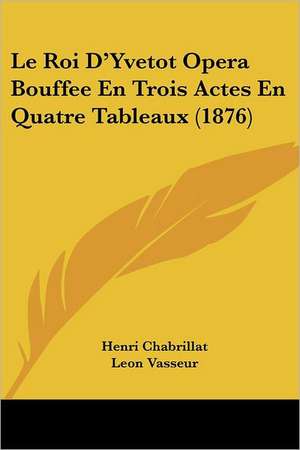 Le Roi D'Yvetot Opera Bouffee En Trois Actes En Quatre Tableaux (1876)

Henri Chabrillat
Leon Vasseur